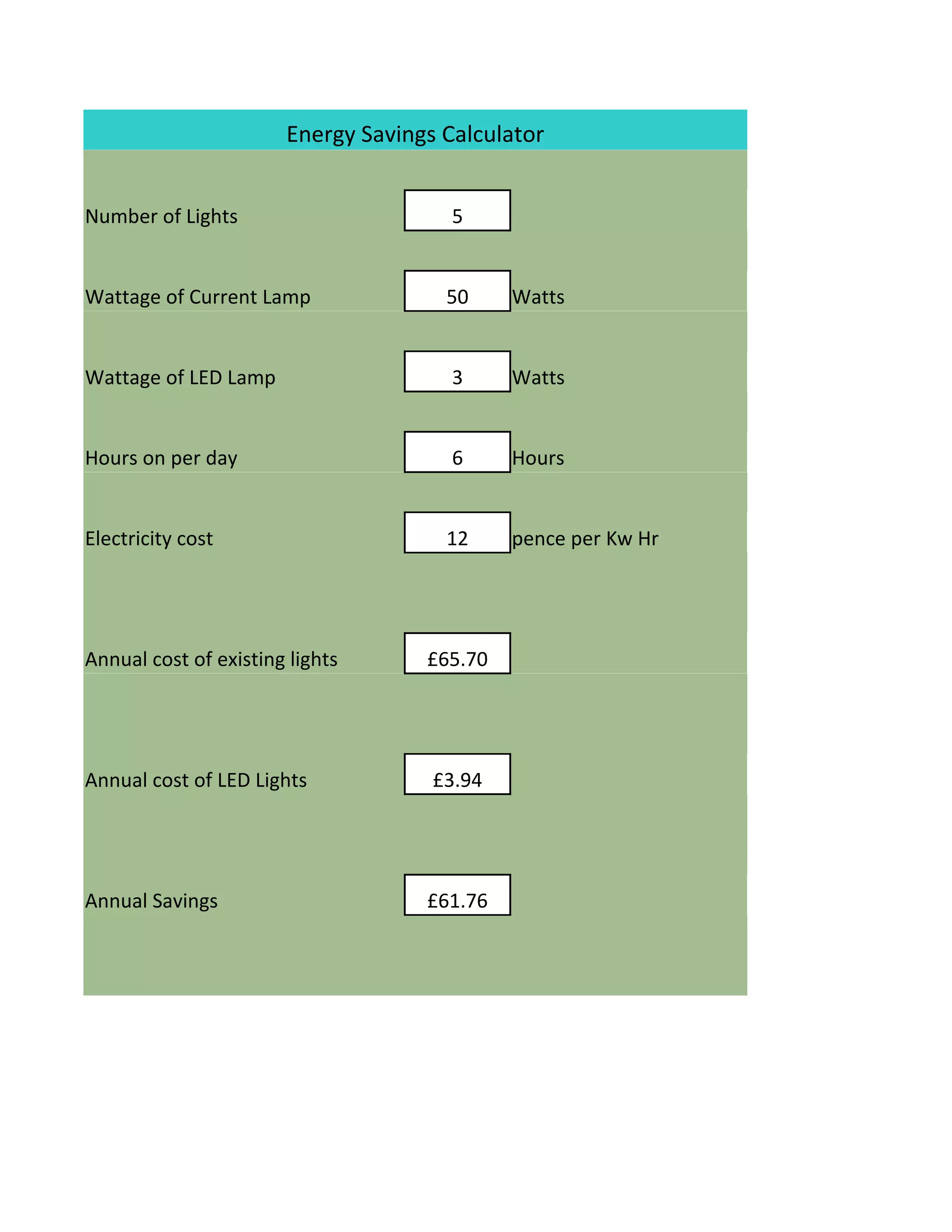 Energy Savings Calculator

Number of Lights 5

Wattage of Current Lamp 50 Watts

Wattage of LED Lamp 3 Watts

Hours on per day 6 Hours

Electricity cost 12 pence per Kw Hr

Annual cost of existing lights £65.70

Annual cost of LED Lights £3.94

Annual Savings £61.76